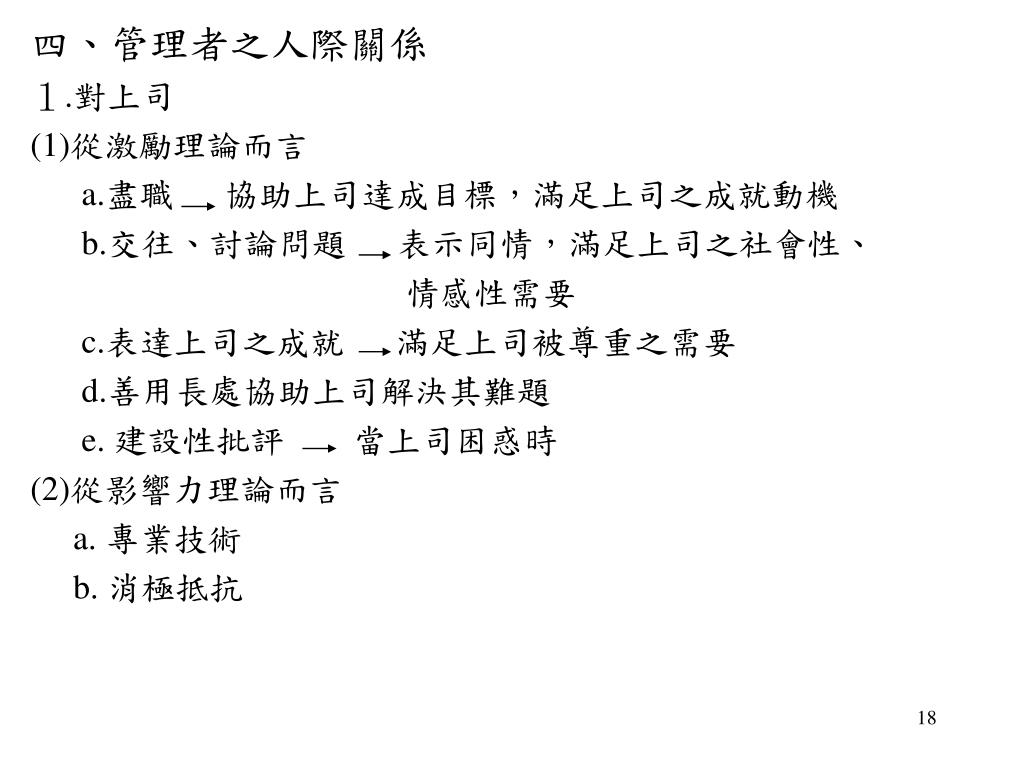 四、管理者之人際關係
１.對上司
(1)從激勵理論而言
a.盡職 → 協助上司達成目標，滿足上司之成就動機
b.交往、討論問題 → 表示同情，滿足上司之社會性、情感性需要
c.表達上司之成就 → 滿足上司被尊重之需要
d.善用長處協助上司解決其難題
e. 建設性批評 → 當上司困惑時
(2)從影響力理論而言
a. 專業技術
b. 消極抵抗

18